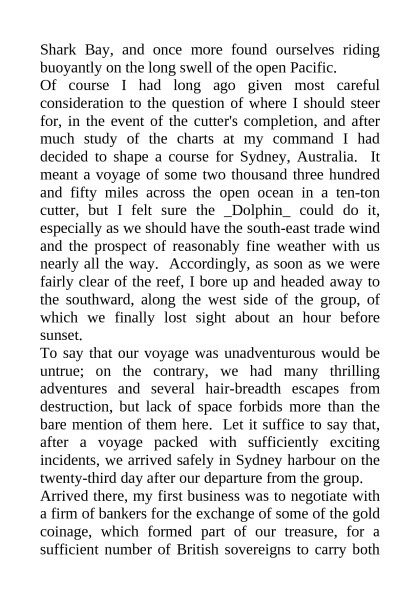 Shark Bay, and once more found ourselves riding buoyantly on the long swell of the open Pacific.
Of course I had long ago given most careful consideration to the question of where I should steer for, in the event of the cutter's completion, and after much study of the charts at my command I had decided to shape a course for Sydney, Australia. It meant a voyage of some two thousand three hundred and fifty miles across the open ocean in a ten-ton cutter, but I felt sure the _Dolphin_ could do it, especially as we should have the south-east trade wind and the prospect of reasonably fine weather with us nearly all the way. Accordingly, as soon as we were fairly clear of the reef, I bore up and headed away to the southward, along the west side of the group, of which we finally lost sight about an hour before sunset.
To say that our voyage was unadventurous would be untrue; on the contrary, we had many thrilling adventures and several hair-breadth escapes from destruction, but lack of space forbids more than the bare mention of them here. Let it suffice to say that, after a voyage packed with sufficiently exciting incidents, we arrived safely in Sydney harbour on the twenty-third day after our departure from the group.
Arrived there, my first business was to negotiate with a firm of bankers for the exchange of some of the gold coinage, which formed part of our treasure, for a sufficient number of British sovereigns to carry both